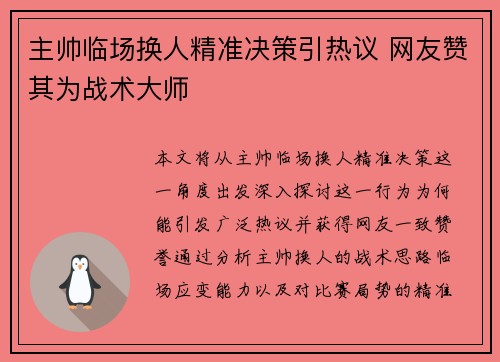 主帅临场换人精准决策引热议 网友赞其为战术大师

本文将从主帅临场换人精准决策这一角度出发深入探讨这一行为为何能引发广泛热议并获得网友一致赞誉通过分析主帅换人的战术思路临场应变能力以及对比赛局势的精准